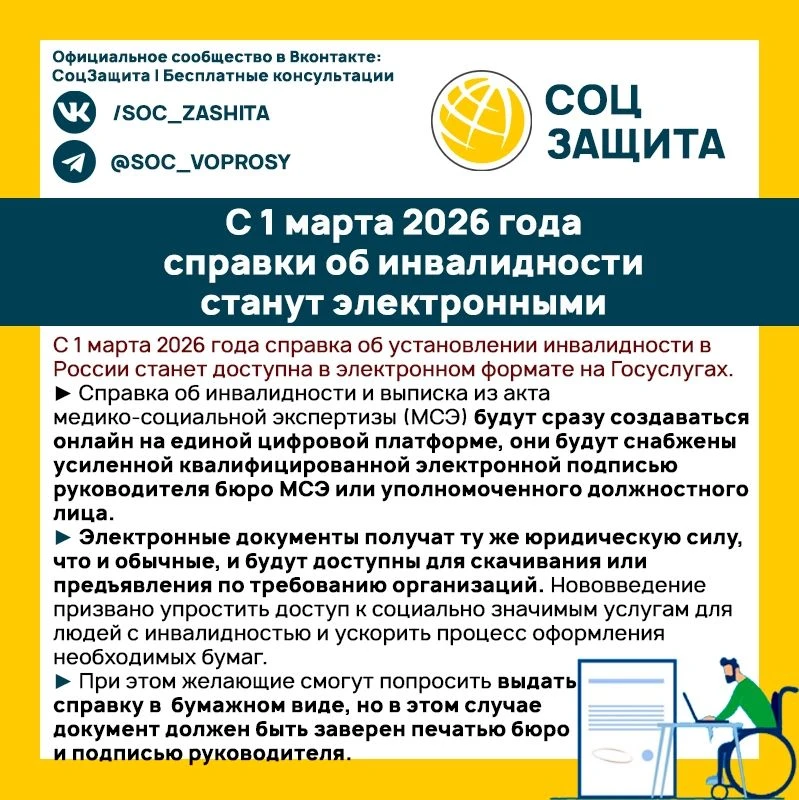 Официальное сообщество в Вконтакте:
СоцЗащита | Бесплатные консультации

/SOC_ZASHITA

@SOC_VOPROSY

СОЦ ЗАЩИТА

С 1 марта 2026 года справки об инвалидности станут электронными

С 1 марта 2026 года справка об установлении инвалидности в России станет доступна в электронном формате на Госуслугах.
► Справка об инвалидности и выписка из акта медико-социальной экспертизы (МСЭ) будут сразу создаваться онлайн на единой цифровой платформе, они будут снабжены усиленной квалифицированной электронной подписью руководителя бюро МСЭ или уполномоченного должностного лица.
► Электронные документы получат ту же юридическую силу, что и обычные, и будут доступны для скачивания или предъявления по требованию организаций. Нововведение призвано упростить доступ к социально значимым услугам для людей с инвалидностью и ускорить процесс оформления необходимых бумаг.
► При этом желающие смогут попросить выдать справку в бумажном виде, но в этом случае документ должен быть заверен печатью бюро и подписью руководителя.